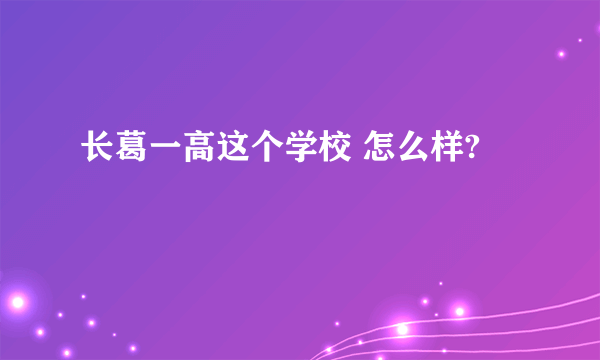 长葛一高这个学校 怎么样?